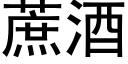 蔗酒